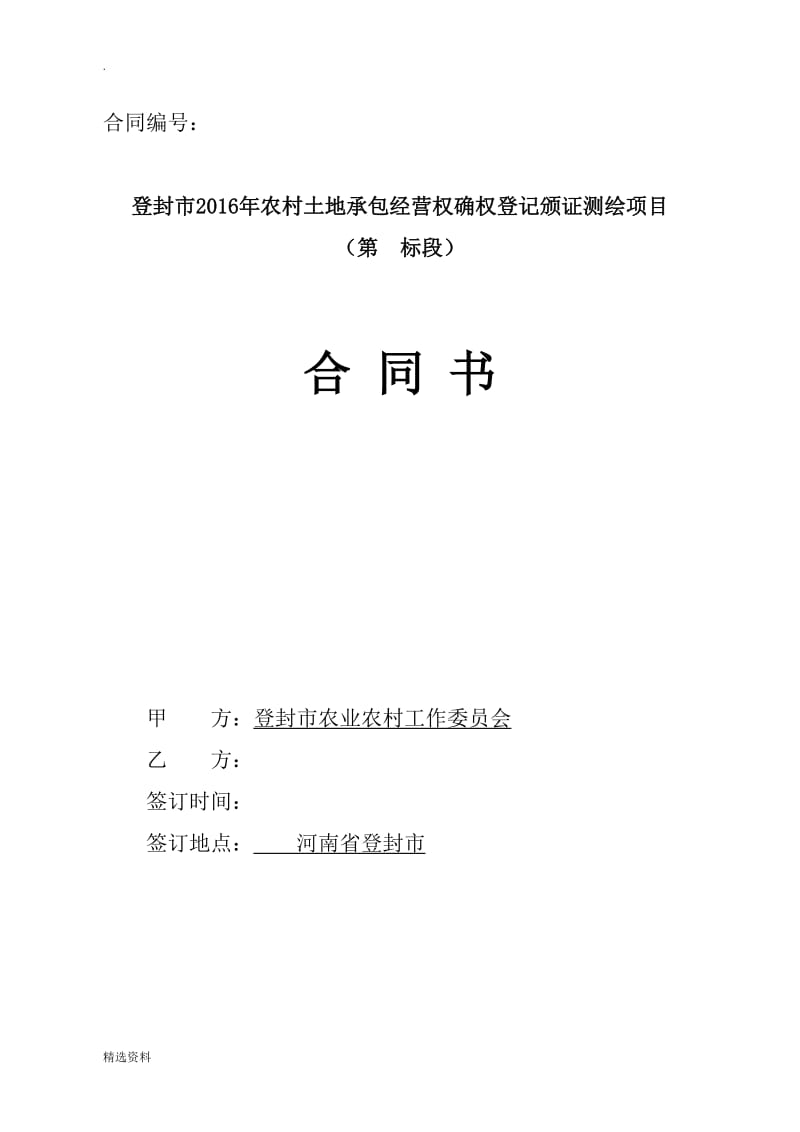 .

合同编号：

登封市2016年农村土地承包经营权确权登记颁证测绘项目

（第　标段）

合 同 书

甲　　方：登封市农业农村工作委员会

乙　　方：

签订时间：

签订地点：　　河南省登封市

精选资料